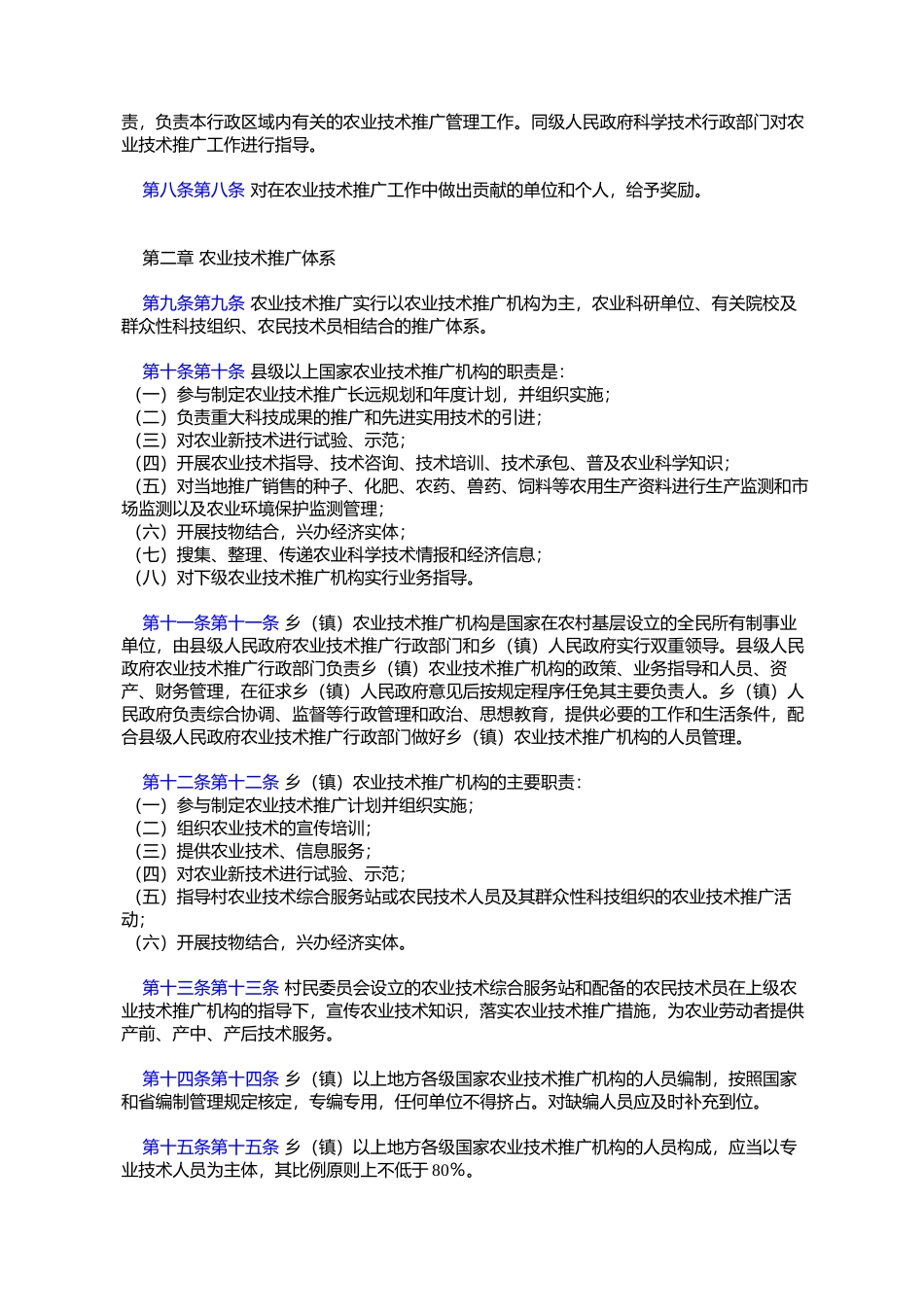 责，负责本行政区域内有关的农业技术推广管理工作。同级人民政府科学技术行政部门对农业技术推广工作进行指导。

第八条第八条 对在农业技术推广工作中做出贡献的单位和个人，给予奖励。

第二章 农业技术推广体系

第九条第九条 农业技术推广实行以农业技术推广机构为主，农业科研单位、有关院校及群众性科技组织、农民技术员相结合的推广体系。

第十条第十条 县级以上国家农业技术推广机构的职责是：
（一）参与制定农业技术推广长远规划和年度计划，并组织实施；
（二）负责重大科技成果的推广和先进实用技术的引进；
（三）对农业新技术进行试验、示范；
（四）开展农业技术指导、技术咨询、技术培训、技术承包、普及农业科学知识；
（五）对当地推广销售的种子、化肥、农药、兽药、饲料等农用生产资料进行生产监测和市场监测以及农业环境保护监测管理；
（六）开展技物结合，兴办经济实体；
（七）搜集、整理、传递农业科学技术情报和经济信息；
（八）对下级农业技术推广机构实行业务指导。

第十一条第十一条 乡（镇）农业技术推广机构是国家在农村基层设立的全民所有制事业单位，由县级人民政府农业技术推广行政部门和乡（镇）人民政府实行双重领导。县级人民政府农业技术推广行政部门负责乡（镇）农业技术推广机构的政策、业务指导和人员、资产、财务管理，在征求乡（镇）人民政府意见后按规定程序任免其主要负责人。乡（镇）人民政府负责综合协调、监督等行政管理和政治、思想教育，提供必要的工作和生活条件，配合县级人民政府农业技术推广行政部门做好乡（镇）农业技术推广机构的人员管理。

第十二条第十二条 乡（镇）农业技术推广机构的主要职责：
（一）参与制定农业技术推广计划并组织实施；
（二）组织农业技术的宣传培训；
（三）提供农业技术、信息服务；
（四）对农业新技术进行试验、示范；
（五）指导村农业技术综合服务站或农民技术人员及其群众性科技组织的农业技术推广活动；
（六）开展技物结合，兴办经济实体。

第十三条第十三条 村民委员会设立的农业技术综合服务站和配备的农民技术员在上级农业技术推广机构的指导下，宣传农业技术知识，落实农业技术推广措施，为农业劳动者提供产前、产中、产后技术服务。

第十四条第十四条 乡（镇）以上地方各级国家农业技术推广机构的人员编制，按照国家和省编制管理规定核定，专编专用，任何单位不得挤占。对缺编人员应及时补充到位。

第十五条第十五条 乡（镇）以上地方各级国家农业技术推广机构的人员构成，应当以专业技术人员为主体，其比例原则上不低于80%。